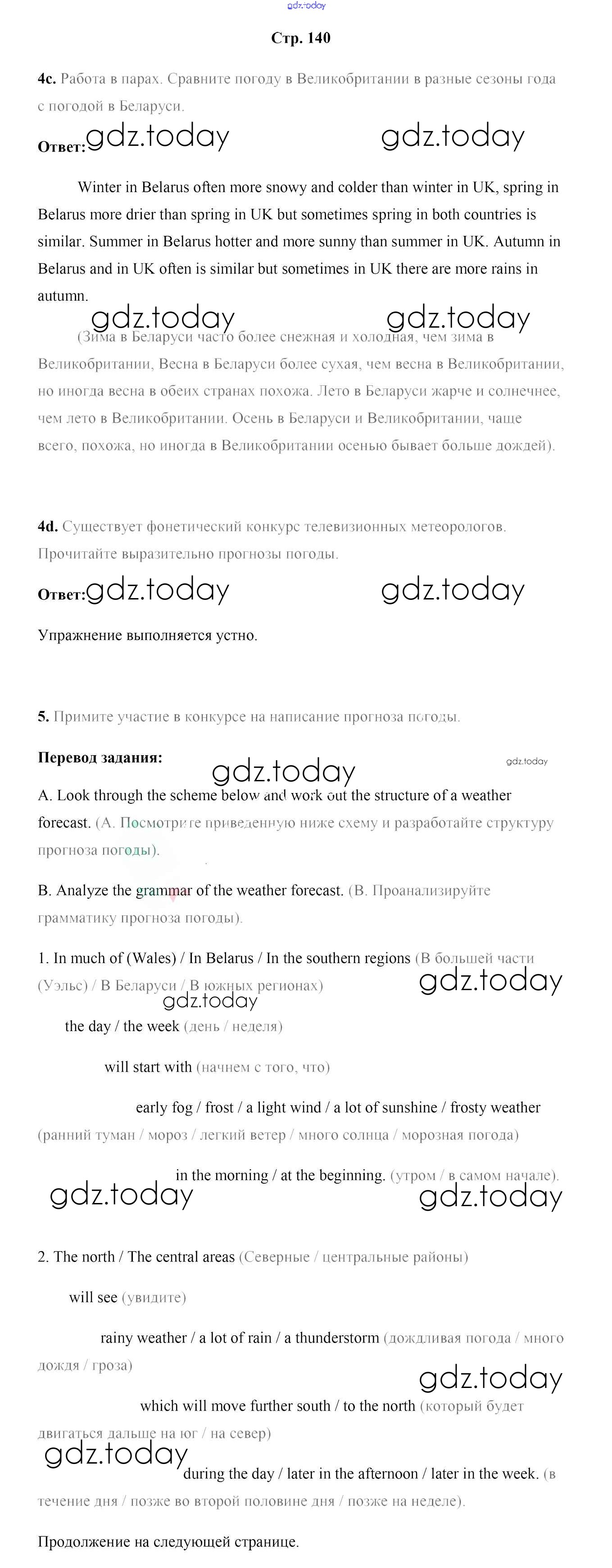 gdz.today

Стр. 140

4c. Работа в парах. Сравните погоду в Великобритании в разные сезоны года с погодой в Беларуси.

Ответ: gdz.today gdz.today

Winter in Belarus often more snowy and colder than winter in UK, spring in Belarus more drier than spring in UK but sometimes spring in both countries is similar. Summer in Belarus hotter and more sunny than summer in UK. Autumn in Belarus and in UK often is similar but sometimes in UK there are more rains in autumn.

gdz.today gdz.today

(Зима в Беларуси часто более снежная и холодная, чем зима в Великобритании, Весна в Беларуси более сухая, чем весна в Великобритании, но иногда весна в обеих странах похожа. Лето в Беларуси жарче и солнечнее, чем лето в Великобритании. Осень в Беларуси и Великобритании, чаще всего, похожа, но иногда в Великобритании осенью бывает больше дождей).

4d. Существует фонетический конкурс телевизионных метеорологов. Прочитайте выразительно прогнозы погоды.

Ответ: gdz.today gdz.today

Упражнение выполняется устно.

5. Примите участие в конкурсе на написание прогноза погоды.

Перевод задания: gdz.today gdz.today

A. Look through the scheme below and work out the structure of a weather forecast. (А. Посмотрите приведенную ниже схему и разработайте структуру прогноза погоды).

B. Analyze the grammar of the weather forecast. (В. Проанализируйте грамматику прогноза погоды).

1. In much of (Wales) / In Belarus / In the southern regions (В большей части (Уэльс) / В Беларуси / В южных регионах) gdz.today

gdz.today

the day / the week (день / неделя)

will start with (начнем с того, что)

early fog / frost / a light wind / a lot of sunshine / frosty weather (ранний туман / мороз / легкий ветер / много солнца / морозная погода)

in the morning / at the beginning. (утром / в самом начале).

gdz.today gdz.today

2. The north / The central areas (Северные / центральные районы)

will see (увидите)

rainy weather / a lot of rain / a thunderstorm (дождливая погода / много дождя / гроза)

gdz.today

which will move further south / to the north (который будет двигаться дальше на юг / на север)

gdz.today

during the day / later in the afternoon / later in the week. (в течение дня / позже во второй половине дня / позже на неделе).

Продолжение на следующей странице.